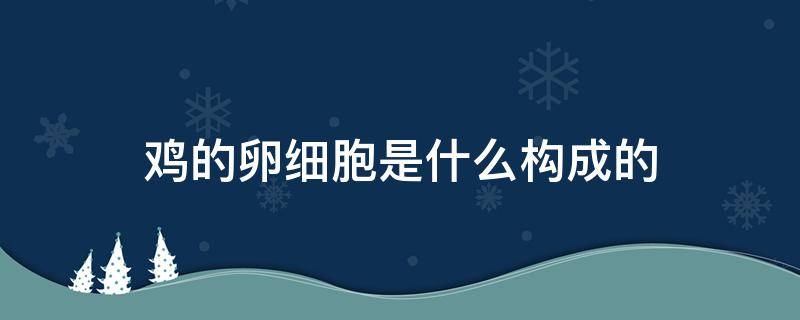 鸡的卵细胞是什么构成的